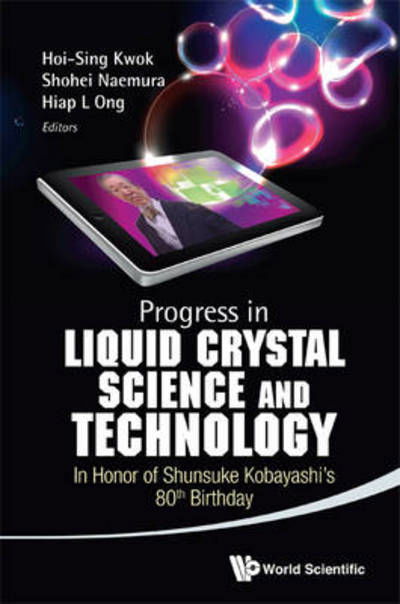 Hoi-Sing Kwok
Shohei Naemura
Hiap L Ong
Editors

Progress in
LIQUID CRYSTAL SCIENCE AND TECHNOLOGY

In Honor of Shunsuke Kobayashi's 80$^{th}$ Birthday

World Scientific